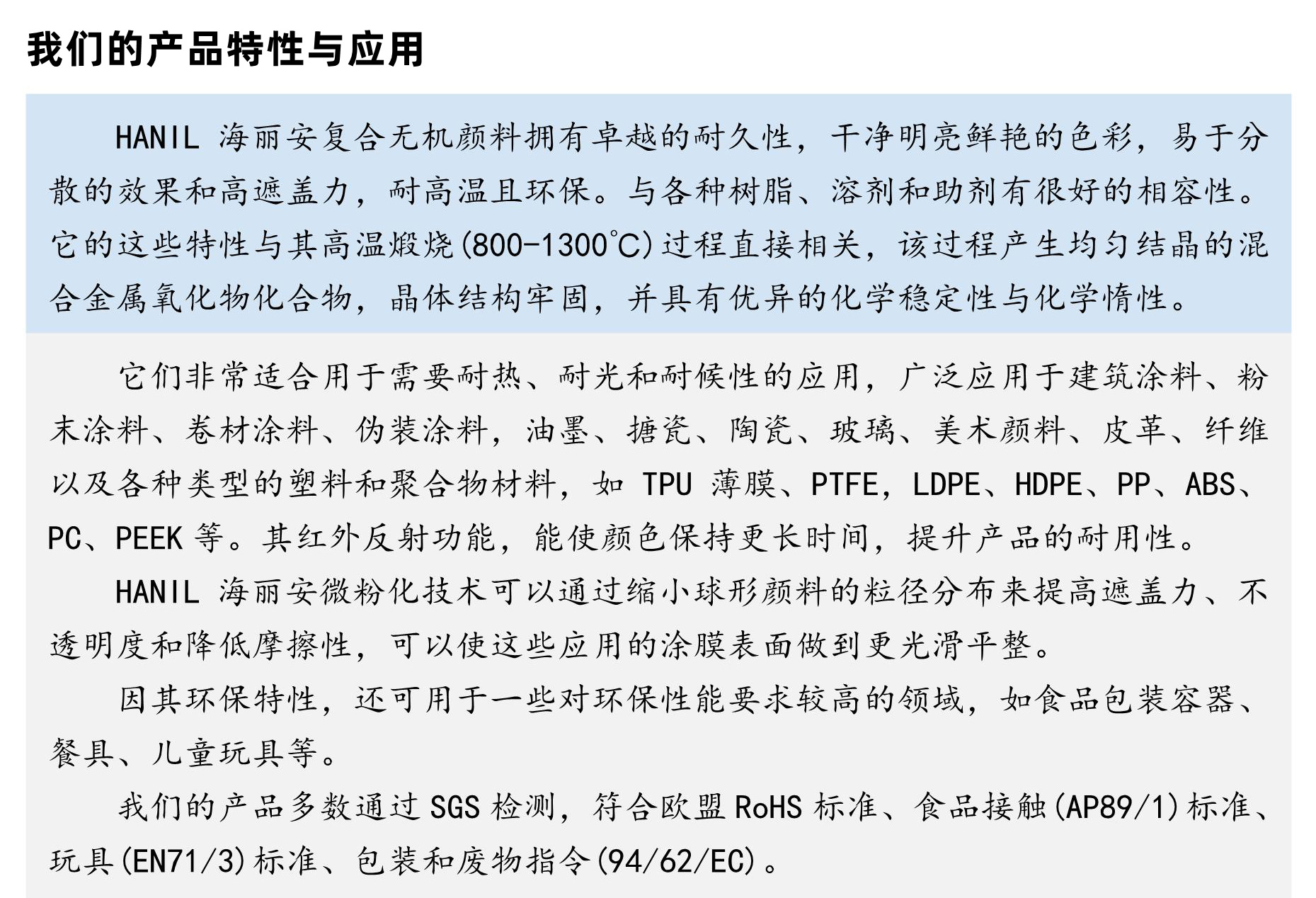 我们的产品特性与应用

HANIL 海丽安复合无机颜料拥有卓越的耐久性，干净明亮鲜艳的色彩，易于分散的效果和高遮盖力，耐高温且环保。与各种树脂、溶剂和助剂有很好的相容性。它的这些特性与其高温煅烧(800-1300℃)过程直接相关，该过程产生均匀结晶的混合金属氧化物化合物，晶体结构牢固，并具有优异的化学稳定性与化学惰性。

它们非常适合用于需要耐热、耐光和耐候性的应用，广泛应用于建筑涂料、粉末涂料、卷材涂料、伪装涂料，油墨、搪瓷、陶瓷、玻璃、美术颜料、皮革、纤维以及各种类型的塑料和聚合物材料，如 TPU 薄膜、PTFE，LDPE、HDPE、PP、ABS、PC、PEEK 等。其红外反射功能，能使颜色保持更长时间，提升产品的耐用性。

HANIL 海丽安微粉化技术可以通过缩小球形颜料的粒径分布来提高遮盖力、不透明度和降低摩擦性，可以使这些应用的涂膜表面做到更光滑平整。

因其环保特性，还可用于一些对环保性能要求较高的领域，如食品包装容器、餐具、儿童玩具等。

我们的产品多数通过 SGS 检测，符合欧盟 RoHS 标准、食品接触(AP89/1)标准、玩具(EN71/3)标准、包装和废物指令(94/62/EC)。